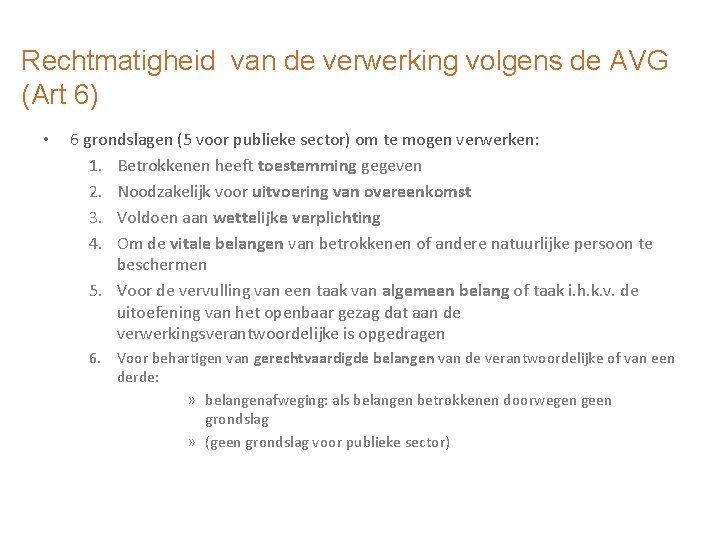 Rechtmatigheid van de verwerking volgens de AVG (Art 6)

• 6 grondslagen (5 voor publieke sector) om te mogen verwerken:
1. Betrokkenen heeft toestemming gegeven
2. Noodzakelijk voor uitvoering van overeenkomst
3. Voldoen aan wettelijke verplichting
4. Om de vitale belangen van betrokkenen of andere natuurlijke persoon te beschermen
5. Voor de vervulling van een taak van algemeen belang of taak i.h.k.v. de uitoefening van het openbaar gezag dat aan de verwerkingsverantwoordelijke is opgedragen
6. Voor behartigen van gerechtvaardigde belangen van de verantwoordelijke of van een derde:
» belangenafweging: als belangen betrokkenen doorwegen geen grondslag
» (geen grondslag voor publieke sector)